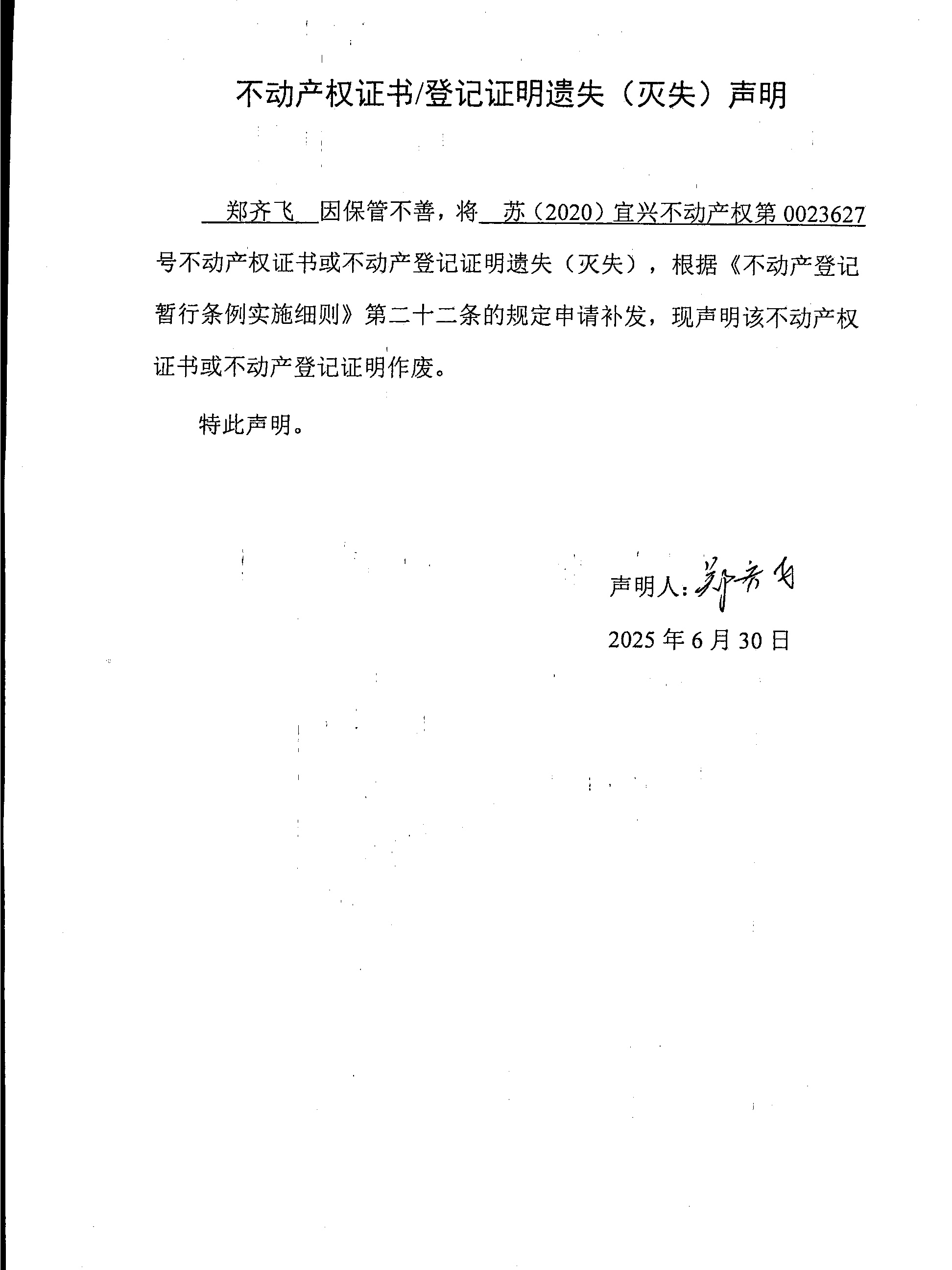 不动产权证书/登记证明遗失（灭失）声明

郑齐飞 因保管不善，将 苏（2020）宜兴不动产权第 0023627 号不动产权证书或不动产登记证明遗失（灭失），根据《不动产登记暂行条例实施细则》第二十二条的规定申请补发，现声明该不动产权证书或不动产登记证明作废。

特此声明。

声明人：郑齐飞

2025 年 6 月 30 日